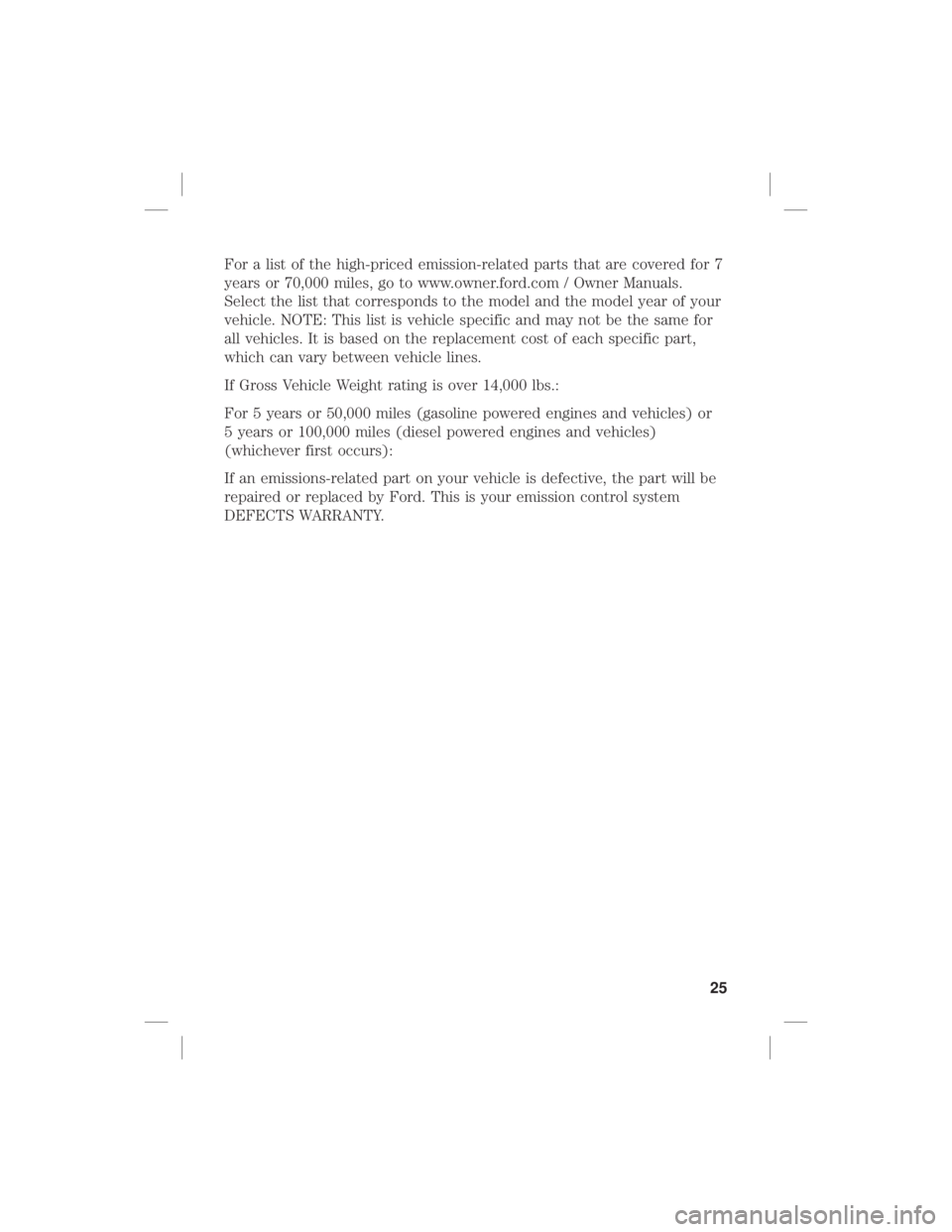 For a list of the high-priced emission-related parts that are covered for 7 years or 70,000 miles, go to www.owner.ford.com / Owner Manuals. Select the list that corresponds to the model and the model year of your vehicle. NOTE: This list is vehicle specific and may not be the same for all vehicles. It is based on the replacement cost of each specific part, which can vary between vehicle lines.

If Gross Vehicle Weight rating is over 14,000 lbs.:

For 5 years or 50,000 miles (gasoline powered engines and vehicles) or 5 years or 100,000 miles (diesel powered engines and vehicles) (whichever first occurs):

If an emissions-related part on your vehicle is defective, the part will be repaired or replaced by Ford. This is your emission control system DEFECTS WARRANTY.

25

carmanualsonline.info